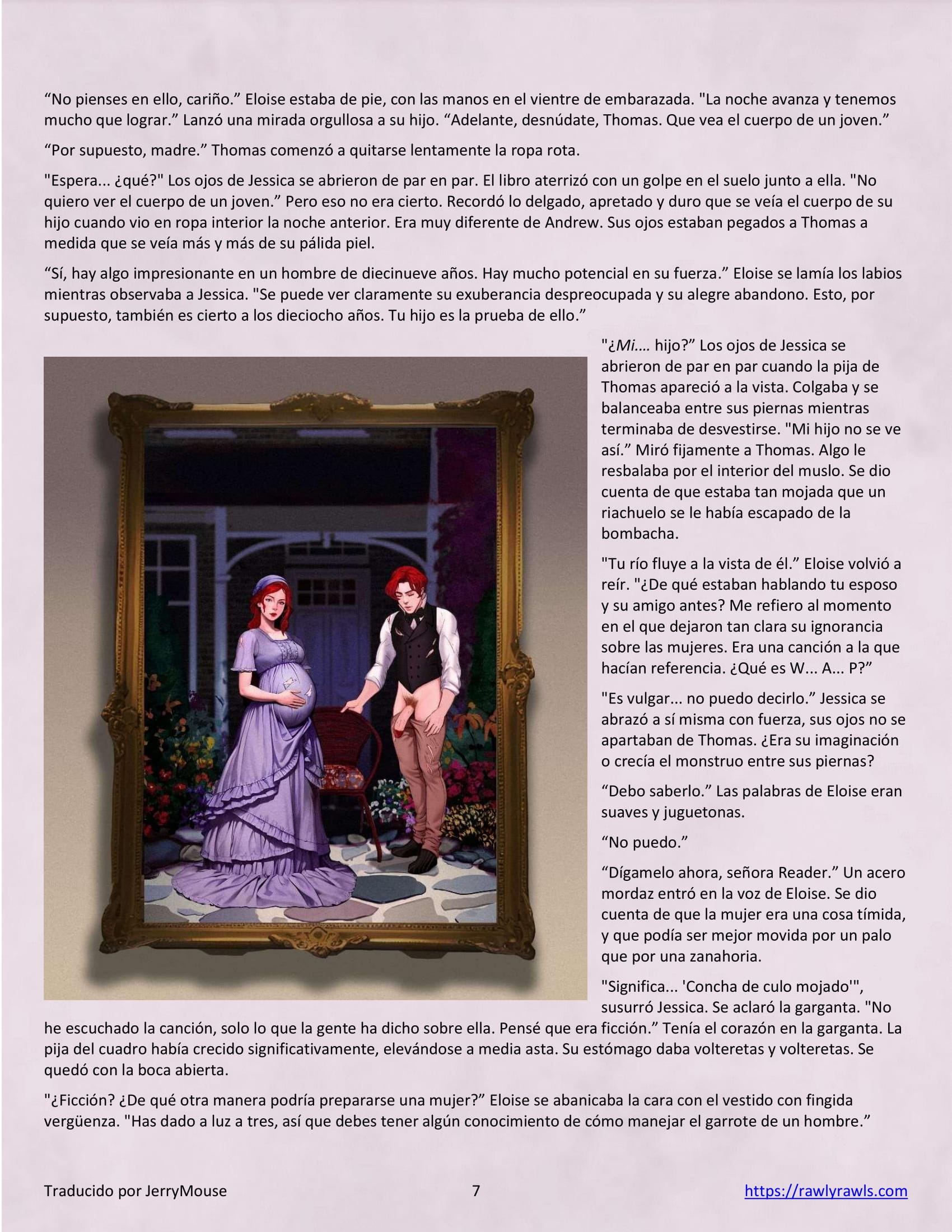 “No pienses en ello, cariño.” Eloise estaba de pie, con las manos en el vientre de embarazada. "La noche avanza y tenemos mucho que lograr.” Lanzó una mirada orgullosa a su hijo. “Adelante, desnúdate, Thomas. Que vea el cuerpo de un joven.”

“Por supuesto, madre.” Thomas comenzó a quitarse lentamente la ropa rota.

"Espera... ¿qué?" Los ojos de Jessica se abrieron de par en par. El libro aterrizó con un golpe en el suelo junto a ella. "No quiero ver el cuerpo de un joven.” Pero eso no era cierto. Recordó lo delgado, apretado y duro que se veía el cuerpo de su hijo cuando vio en ropa interior la noche anterior. Era muy diferente de Andrew. Sus ojos estaban pegados a Thomas a medida que se veía más y más de su pálida piel.

“Sí, hay algo impresionante en un hombre de diecinueve años. Hay mucho potencial en su fuerza.” Eloise se lamía los labios mientras observaba a Jessica. "Se puede ver claramente su exuberancia despreocupada y su alegre abandono. Esto, por supuesto, también es cierto a los dieciocho años. Tu hijo es la prueba de ello.”

"¿Mi.... hijo?” Los ojos de Jessica se abrieron de par en par cuando la pija de Thomas apareció a la vista. Colgaba y se balanceaba entre sus piernas mientras terminaba de desvestirse. "Mi hijo no se ve así.” Miró fijamente a Thomas. Algo le resbalaba por el interior del muslo. Se dio cuenta de que estaba tan mojada que un riachuelo se le había escapado de la bombacha.

"Tu río fluye a la vista de él.” Eloise volvió a reír. "¿De qué estaban hablando tu esposo y su amigo antes? Me refiero al momento en el que dejaron tan clara su ignorancia sobre las mujeres. Era una canción a la que hacían referencia. ¿Qué es W... A... P?”

"Es vulgar... no puedo decirlo.” Jessica se abrazó a sí misma con fuerza, sus ojos no se apartaban de Thomas. ¿Era su imaginación o crecía el monstruo entre sus piernas?

“Debo saberlo.” Las palabras de Eloise eran suaves y juguetonas.

“No puedo.”

“Dígamelo ahora, señora Reader.” Un acero mordaz entró en la voz de Eloise. Se dio cuenta de que la mujer era una cosa tímida, y que podía ser mejor movida por un palo que por una zanahoria.

"Significa... 'Concha de culo mojado'", susurró Jessica. Se aclaró la garganta. "No he escuchado la canción, solo lo que la gente ha dicho sobre ella. Pensé que era ficción.” Tenía el corazón en la garganta. La pija del cuadro había crecido significativamente, elevándose a media asta. Su estómago daba volteretas y volteretas. Se quedó con la boca abierta.

"¿Ficción? ¿De qué otra manera podría prepararse una mujer?” Eloise se abanicaba la cara con el vestido con fingida vergüenza. "Has dado a luz a tres, así que debes tener algún conocimiento de cómo manejar el garrote de un hombre.”

Traducido por JerryMouse 7 https://rawlyrawls.com